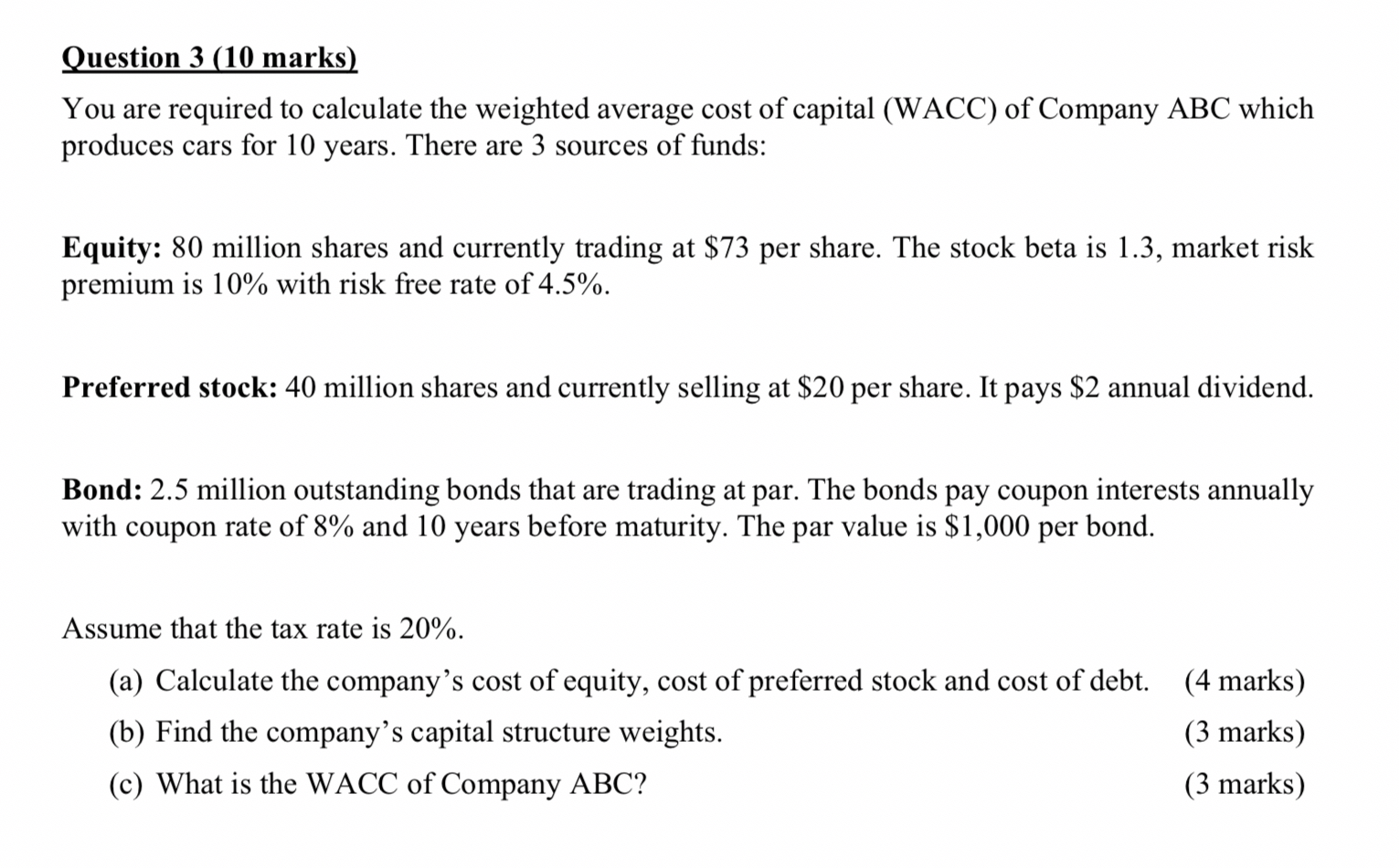 Question 3 (10 marks)

You are required to calculate the weighted average cost of capital (WACC) of Company ABC which produces cars for 10 years. There are 3 sources of funds:

Equity: 80 million shares and currently trading at \$73 per share. The stock beta is 1.3, market risk premium is 10% with risk free rate of 4.5%.

Preferred stock: 40 million shares and currently selling at \$20 per share. It pays \$2 annual dividend.

Bond: 2.5 million outstanding bonds that are trading at par. The bonds pay coupon interests annually with coupon rate of 8% and 10 years before maturity. The par value is \$1,000 per bond.

Assume that the tax rate is 20%.

(a) Calculate the company's cost of equity, cost of preferred stock and cost of debt. (4 marks)

(b) Find the company's capital structure weights. (3 marks)

(c) What is the WACC of Company ABC? (3 marks)